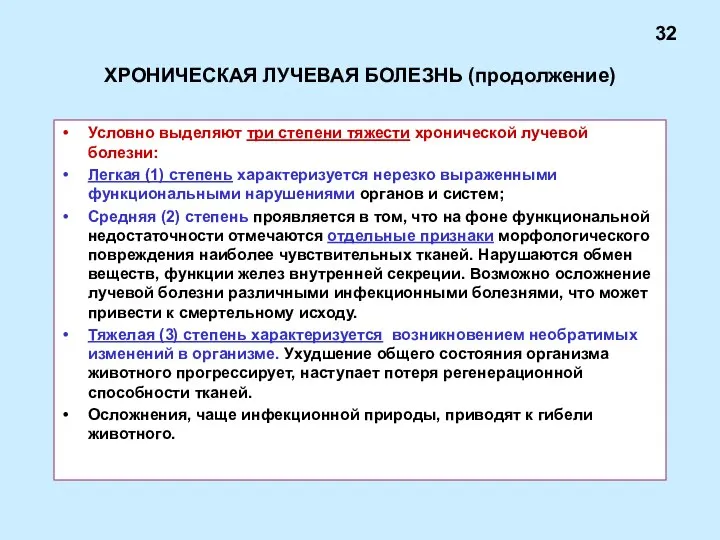 32

ХРОНИЧЕСКАЯ ЛУЧЕВАЯ БОЛЕЗНЬ (продолжение)

• Условно выделяют три степени тяжести хронической лучевой болезни:

• Легкая (1) степень характеризуется нерезко выраженными функциональными нарушениями органов и систем;

• Средняя (2) степень проявляется в том, что на фоне функциональной недостаточности отмечаются отдельные признаки морфологического повреждения наиболее чувствительных тканей. Нарушаются обмен веществ, функции желез внутренней секреции. Возможно осложнение лучевой болезни различными инфекционными болезнями, что может привести к смертельному исходу.

• Тяжелая (3) степень характеризуется возникновением необратимых изменений в организме. Ухудшение общего состояния организма животного прогрессирует, наступает потеря регенерационной способности тканей.

• Осложнения, чаще инфекционной природы, приводят к гибели животного.